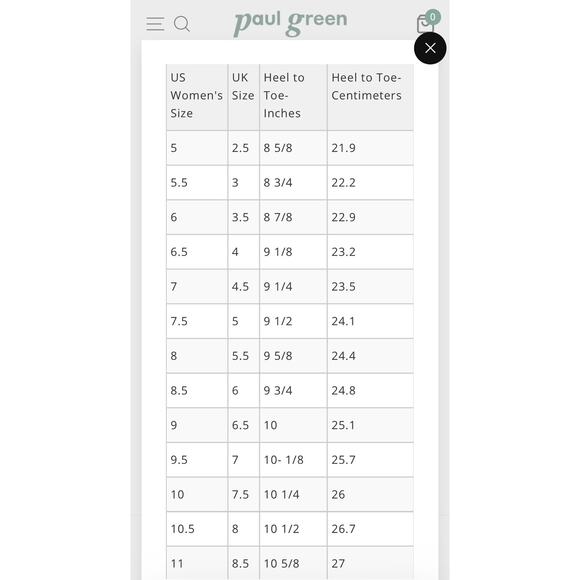 paul green

0

| US Women's Size | UK Size | Heel to Toe- Inches | Heel to Toe- Centimeters |
|---|---|---|---|
| 5 | 2.5 | 8 5/8 | 21.9 |
| 5.5 | 3 | 8 3/4 | 22.2 |
| 6 | 3.5 | 8 7/8 | 22.9 |
| 6.5 | 4 | 9 1/8 | 23.2 |
| 7 | 4.5 | 9 1/4 | 23.5 |
| 7.5 | 5 | 9 1/2 | 24.1 |
| 8 | 5.5 | 9 5/8 | 24.4 |
| 8.5 | 6 | 9 3/4 | 24.8 |
| 9 | 6.5 | 10 | 25.1 |
| 9.5 | 7 | 10- 1/8 | 25.7 |
| 10 | 7.5 | 10 1/4 | 26 |
| 10.5 | 8 | 10 1/2 | 26.7 |
| 11 | 8.5 | 10 5/8 | 27 |